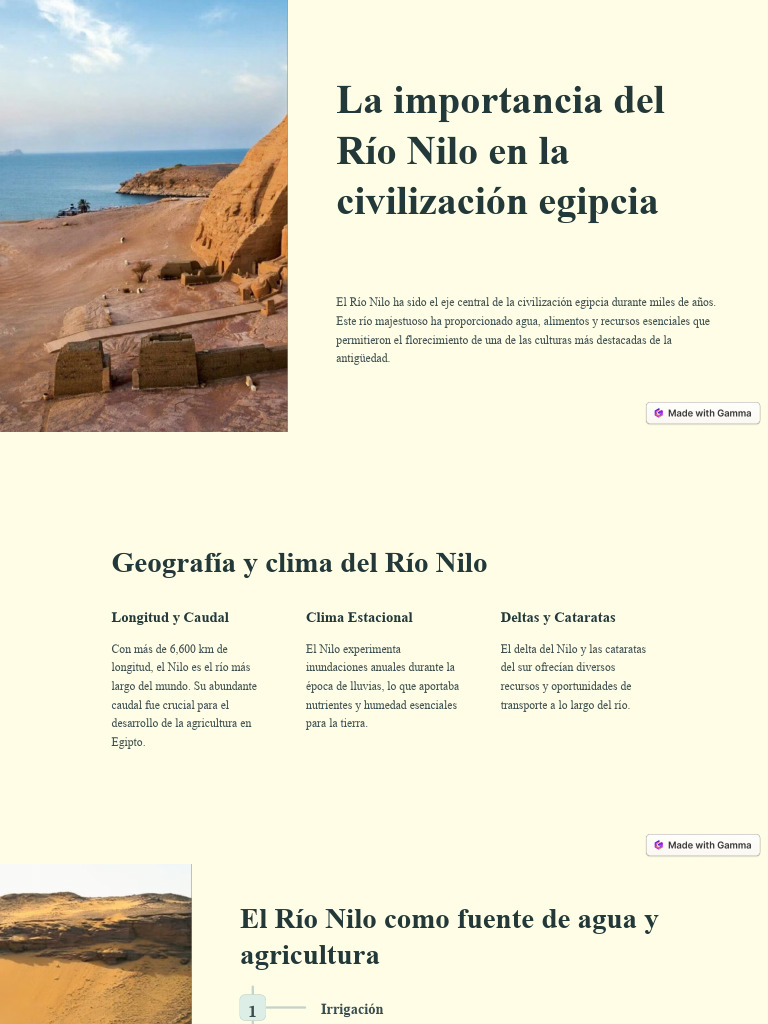 La importancia del Río Nilo en la civilización egipcia

El Río Nilo ha sido el eje central de la civilización egipcia durante miles de años. Este río majestuoso ha proporcionado agua, alimentos y recursos esenciales que permitieron el florecimiento de una de las culturas más destacadas de la antigüedad.

Made with Gamma

Geografía y clima del Río Nilo

Longitud y Caudal

Con más de 6,600 km de longitud, el Nilo es el río más largo del mundo. Su abundante caudal fue crucial para el desarrollo de la agricultura en Egipto.

Clima Estacional

El Nilo experimenta inundaciones anuales durante la época de lluvias, lo que aportaba nutrientes y humedad esenciales para la tierra.

Deltas y Cataratas

El delta del Nilo y las cataratas del sur ofrecían diversos recursos y oportunidades de transporte a lo largo del río.

Made with Gamma

El Río Nilo como fuente de agua y agricultura

1

Irrigación